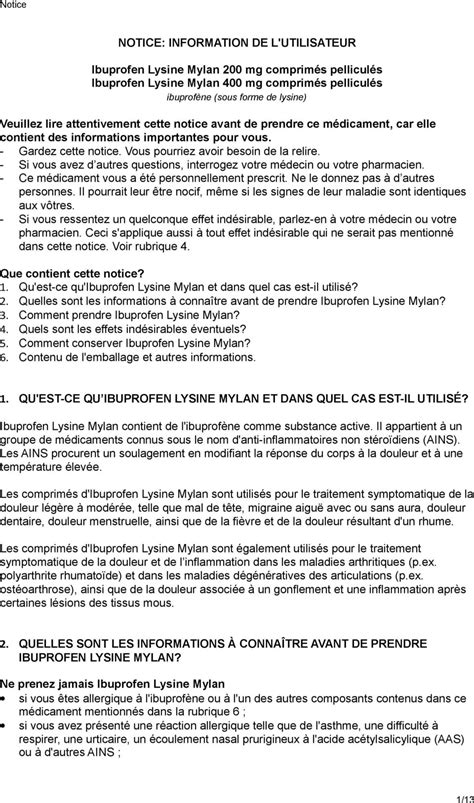 Notice

NOTICE: INFORMATION DE L'UTILISATEUR

Ibuprofen Lysine Mylan 200 mg comprimés pelliculés
Ibuprofen Lysine Mylan 400 mg comprimés pelliculés
ibuprofène (sous forme de lysine)

Veuillez lire attentivement cette notice avant de prendre ce médicament, car elle contient des informations importantes pour vous.
- Gardez cette notice. Vous pourriez avoir besoin de la relire.
- Si vous avez d'autres questions, interrogez votre médecin ou votre pharmacien.
- Ce médicament vous a été personnellement prescrit. Ne le donnez pas à d'autres personnes. Il pourrait leur être nocif, même si les signes de leur maladie sont identiques aux vôtres.
- Si vous ressentez un quelconque effet indésirable, parlez-en à votre médecin ou votre pharmacien. Ceci s'applique aussi à tout effet indésirable qui ne serait pas mentionné dans cette notice. Voir rubrique 4.

Que contient cette notice?
1. Qu'est-ce qu'Ibuprofen Lysine Mylan et dans quel cas est-il utilisé?
2. Quelles sont les informations à connaître avant de prendre Ibuprofen Lysine Mylan?
3. Comment prendre Ibuprofen Lysine Mylan?
4. Quels sont les effets indésirables éventuels?
5. Comment conserver Ibuprofen Lysine Mylan?
6. Contenu de l'emballage et autres informations.

1. QU'EST-CE QU'IBUPROFEN LYSINE MYLAN ET DANS QUEL CAS EST-IL UTILISÉ?

Ibuprofen Lysine Mylan contient de l'ibuprofène comme substance active. Il appartient à un groupe de médicaments connus sous le nom d'anti-inflammatoires non stéroïdiens (AINS). Les AINS procurent un soulagement en modifiant la réponse du corps à la douleur et à une température élevée.

Les comprimés d'Ibuprofen Lysine Mylan sont utilisés pour le traitement symptomatique de la douleur légère à modérée, telle que mal de tête, migraine aiguë avec ou sans aura, douleur dentaire, douleur menstruelle, ainsi que de la fièvre et de la douleur résultant d'un rhume.

Les comprimés d'Ibuprofen Lysine Mylan sont également utilisés pour le traitement symptomatique de la douleur et de l'inflammation dans les maladies arthritiques (p.ex. polyarthrite rhumatoïde) et dans les maladies dégénératives des articulations (p.ex. ostéoarthrose), ainsi que de la douleur associée à un gonflement et une inflammation après certaines lésions des tissus mous.

2. QUELLES SONT LES INFORMATIONS À CONNAÎTRE AVANT DE PRENDRE IBUPROFEN LYSINE MYLAN?

Ne prenez jamais Ibuprofen Lysine Mylan
• si vous êtes allergique à l'ibuprofène ou à l'un des autres composants contenus dans ce médicament mentionnés dans la rubrique 6 ;
• si vous avez présenté une réaction allergique telle que de l'asthme, une difficulté à respirer, une urticaire, un écoulement nasal prurigineux à l'acide acétylsalicylique (AAS) ou à d'autres AINS ;

1/13